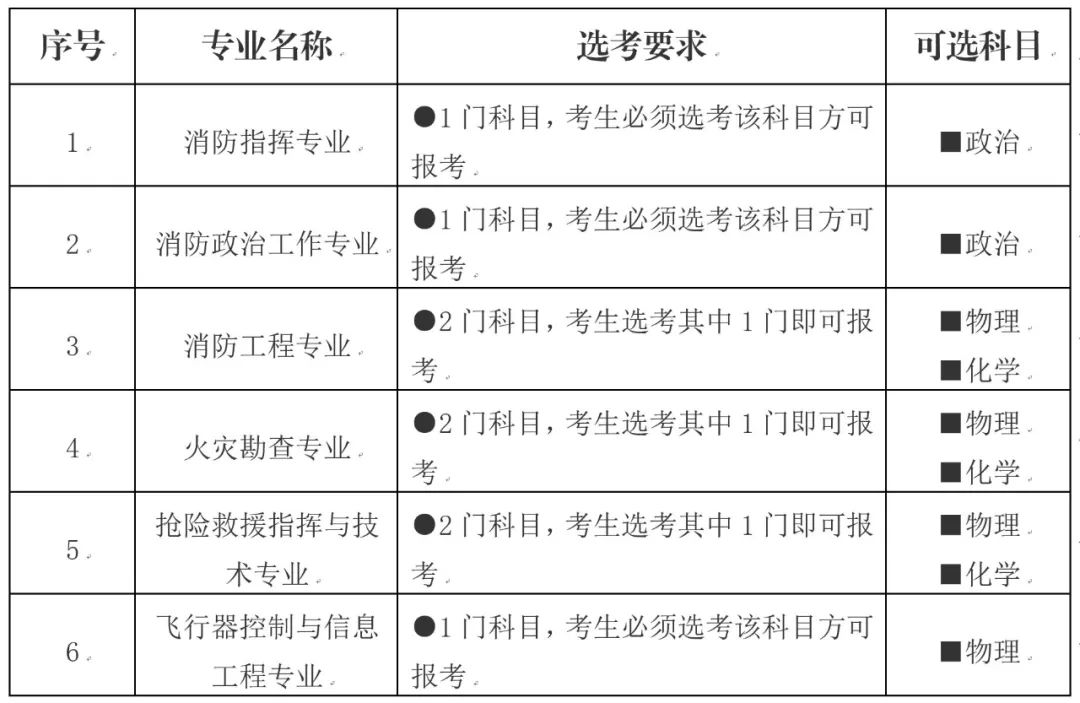 | 序号 | 专业名称 | 选考要求 | 可选科目 |
|---|---|---|---|
| 1 | 消防指挥专业 | ●1 门科目，考生必须选考该科目方可报考 | ■政治 |
| 2 | 消防政治工作专业 | ●1 门科目，考生必须选考该科目方可报考 | ■政治 |
| 3 | 消防工程专业 | ●2 门科目，考生选考其中 1 门即可报考 | ■物理 ■化学 |
| 4 | 火灾勘查专业 | ●2 门科目，考生选考其中 1 门即可报考 | ■物理 ■化学 |
| 5 | 抢险救援指挥与技术专业 | ●2 门科目，考生选考其中 1 门即可报考 | ■物理 ■化学 |
| 6 | 飞行器控制与信息工程专业 | ●1 门科目，考生必须选考该科目方可报考 | ■物理 |